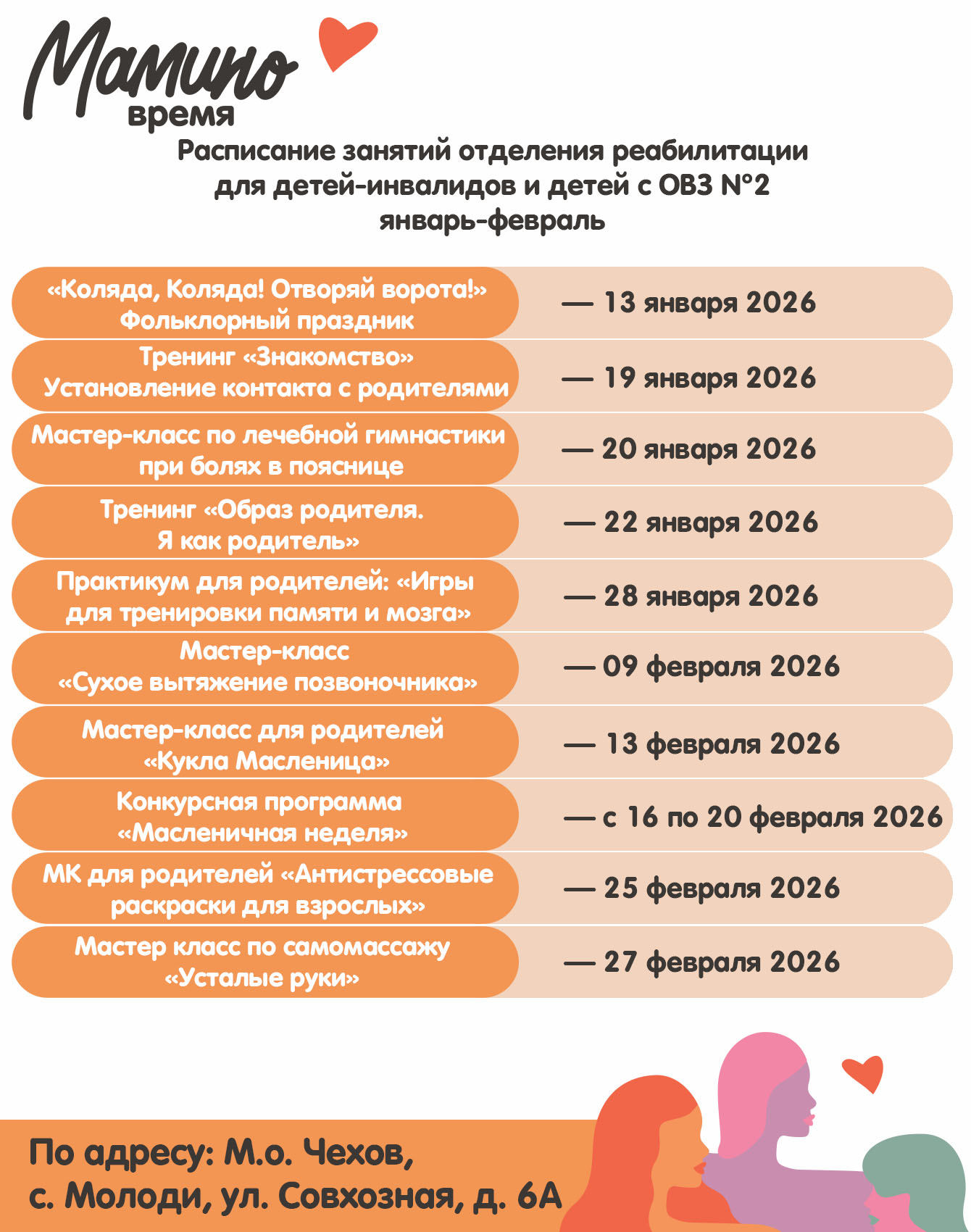 Мамино время

Расписание занятий отделения реабилитации для детей-инвалидов и детей с ОВЗ №2 январь-февраль

| | |
|---|---|
| «Коляда, Коляда! Отворяй ворота!» Фольклорный праздник | — 13 января 2026 |
| Тренинг «Знакомство» Установление контакта с родителями | — 19 января 2026 |
| Мастер-класс по лечебной гимнастики при болях в пояснице | — 20 января 2026 |
| Тренинг «Образ родителя. Я как родитель» | — 22 января 2026 |
| Практикум для родителей: «Игры для тренировки памяти и мозга» | — 28 января 2026 |
| Мастер-класс «Сухое вытяжение позвоночника» | — 09 февраля 2026 |
| Мастер-класс для родителей «Кукла Масленица» | — 13 февраля 2026 |
| Конкурсная программа «Масленичная неделя» | — с 16 по 20 февраля 2026 |
| МК для родителей «Антистрессовые раскраски для взрослых» | — 25 февраля 2026 |
| Мастер класс по самомассажу «Усталые руки» | — 27 февраля 2026 |

По адресу: М.о. Чехов, с. Молоди, ул. Совхозная, д. 6А